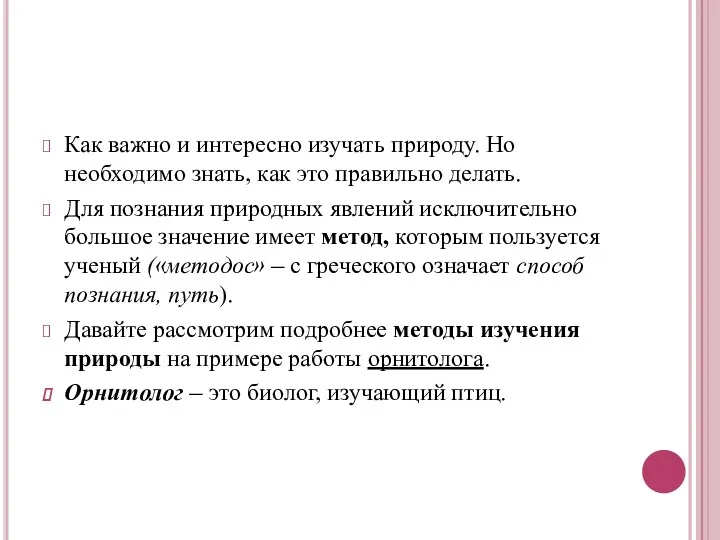 Как важно и интересно изучать природу. Но необходимо знать, как это правильно делать.

Для познания природных явлений исключительно большое значение имеет метод, которым пользуется ученый («методос» – с греческого означает способ познания, путь).

Давайте рассмотрим подробнее методы изучения природы на примере работы орнитолога.

Орнитолог – это биолог, изучающий птиц.